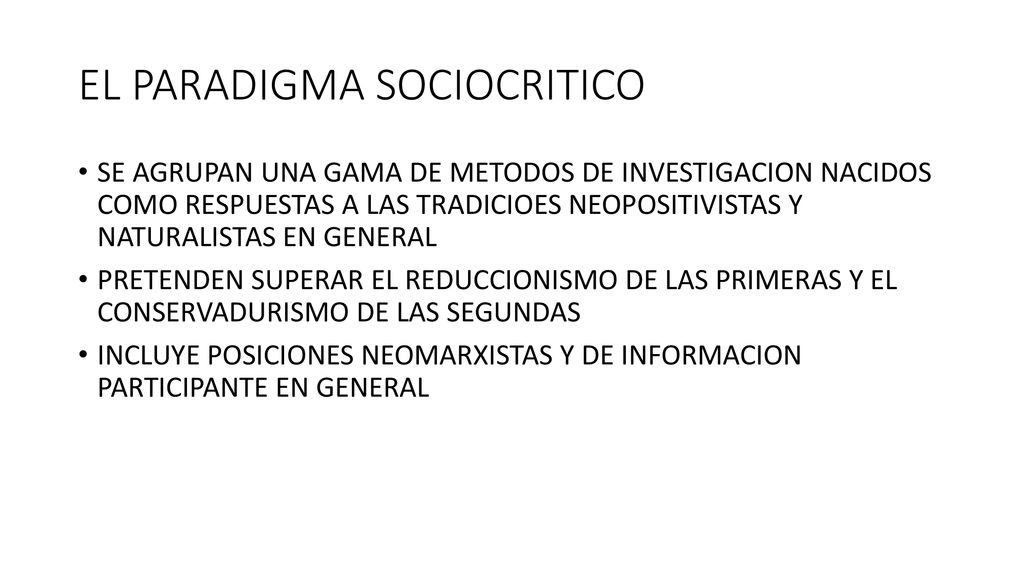 EL PARADIGMA SOCIOCRITICO

• SE AGRUPAN UNA GAMA DE METODOS DE INVESTIGACION NACIDOS COMO RESPUESTAS A LAS TRADICIOES NEOPOSITIVISTAS Y NATURALISTAS EN GENERAL

• PRETENDEN SUPERAR EL REDUCCIONISMO DE LAS PRIMERAS Y EL CONSERVADURISMO DE LAS SEGUNDAS

• INCLUYE POSICIONES NEOMARXISTAS Y DE INFORMACION PARTICIPANTE EN GENERAL